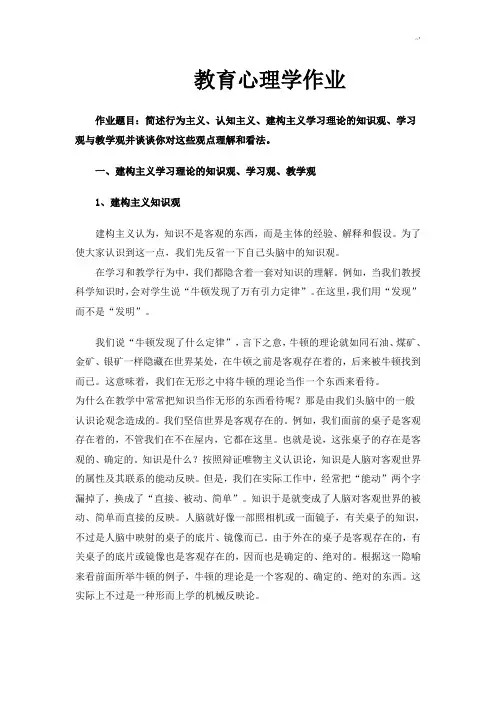 教育心理学作业

作业题目：简述行为主义、认知主义、建构主义学习理论的知识观、学习观与教学观并谈谈你对这些观点理解和看法。

一、建构主义学习理论的知识观、学习观、教学观

1、建构主义知识观

建构主义认为，知识不是客观的东西，而是主体的经验、解释和假设。为了使大家认识到这一点，我们先反省一下自己头脑中的知识观。

在学习和教学行为中，我们都隐含着一套对知识的理解。例如，当我们教授科学知识时，会对学生说“牛顿发现了万有引力定律”。在这里，我们用“发现”而不是“发明”。

我们说“牛顿发现了什么定律”，言下之意，牛顿的理论就如同石油、煤矿、金矿、银矿一样隐藏在世界某处，在牛顿之前是客观存在着的，后来被牛顿找到而已。这意味着，我们在无形之中将牛顿的理论当作一个东西来看待。
为什么在教学中常常把知识当作无形的东西看待呢？那是由我们头脑中的一般认识论观念造成的。我们坚信世界是客观存在的。例如，我们面前的桌子是客观存在着的，不管我们在不在屋内，它都在这里。也就是说，这张桌子的存在是客观的、确定的。知识是什么？按照辩证唯物主义认识论，知识是人脑对客观世界的属性及其联系的能动反映。但是，我们在实际工作中，经常把“能动”两个字漏掉了，换成了“直接、被动、简单”。知识于是就变成了人脑对客观世界的被动、简单而直接的反映。人脑就好像一部照相机或一面镜子，有关桌子的知识，不过是人脑中映射的桌子的底片、镜像而已。由于外在的桌子是客观存在的，有关桌子的底片或镜像也是客观存在的，因而也是确定的、绝对的。根据这一隐喻来看前面所举牛顿的例子，牛顿的理论是一个客观的、确定的、绝对的东西。这实际上不过是一种形而上学的机械反映论。